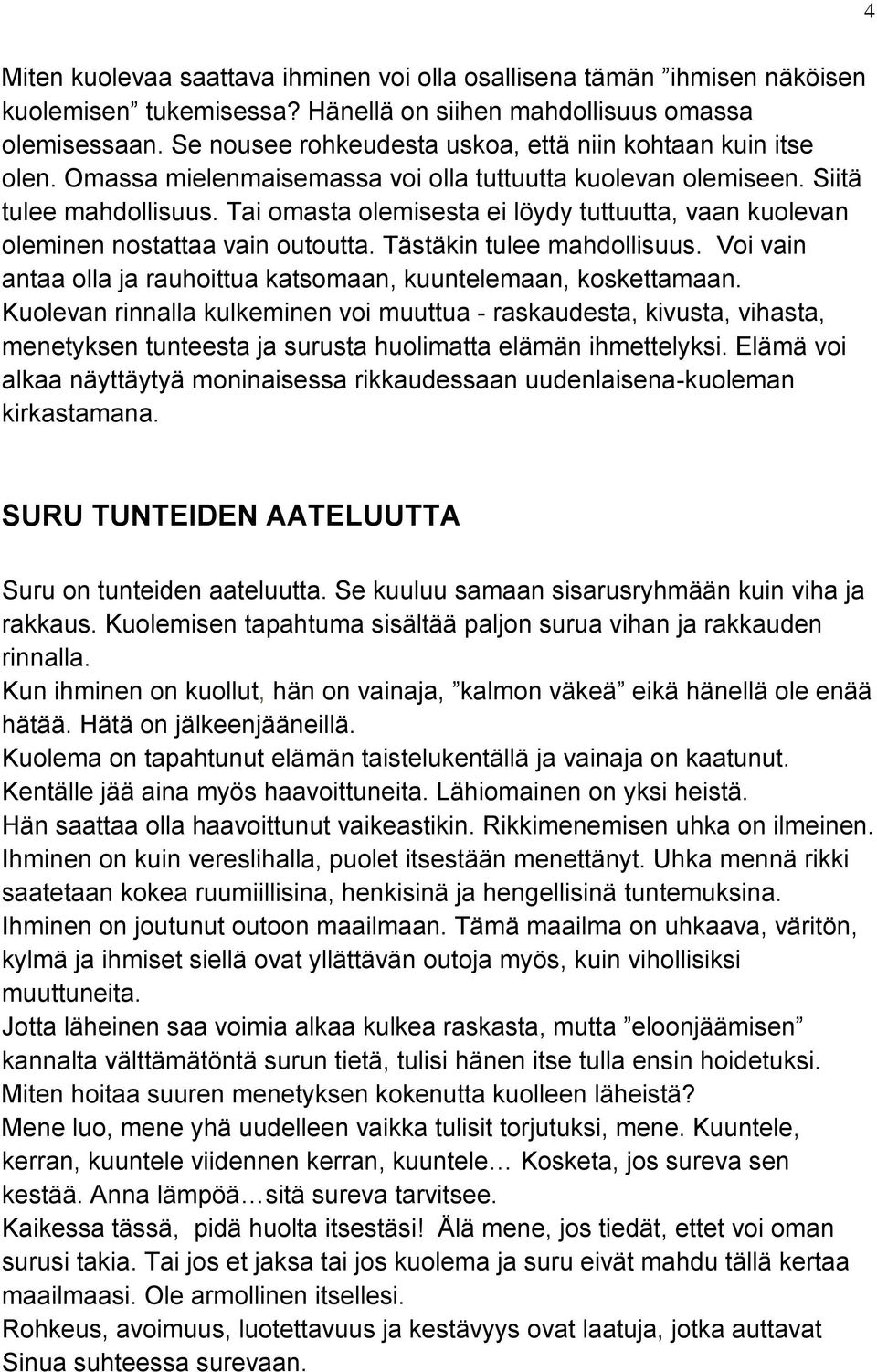 4

Miten kuolevaa saattava ihminen voi olla osallisena tämän ”ihmisen näköisen kuolemisen” tukemisessa? Hänellä on siihen mahdollisuus omassa olemisessaan. Se nousee rohkeudesta uskoa, että niin kohtaan kuin itse olen. Omassa mielenmaisemassa voi olla tuttuutta kuolevan olemiseen. Siitä tulee mahdollisuus. Tai omasta olemisesta ei löydy tuttuutta, vaan kuolevan oleminen nostattaa vain outoutta. Tästäkin tulee mahdollisuus. Voi vain antaa olla ja rauhoittua katsomaan, kuuntelemaan, koskettamaan. Kuolevan rinnalla kulkeminen voi muuttua - raskaudesta, kivusta, vihasta, menetyksen tunteesta ja surusta huolimatta elämän ihmettelyksi. Elämä voi alkaa näyttäytyä moninaisessa rikkaudessaan uudenlaisena-kuoleman kirkastamana.

SURU TUNTEIDEN AATELUUTTA

Suru on tunteiden aateluutta. Se kuuluu samaan sisarusryhmään kuin viha ja rakkaus. Kuolemisen tapahtuma sisältää paljon surua vihan ja rakkauden rinnalla.
Kun ihminen on kuollut, hän on vainaja, ”kalmon väkeä” eikä hänellä ole enää hätää. Hätä on jälkeenjääneillä.
Kuolema on tapahtunut elämän taistelukentällä ja vainaja on kaatunut. Kentälle jää aina myös haavoittuneita. Lähiomainen on yksi heistä.
Hän saattaa olla haavoittunut vaikeastikin. Rikkimenemisen uhka on ilmeinen. Ihminen on kuin vereslihalla, puolet itsestään menettänyt. Uhka mennä rikki saatetaan kokea ruumiillisina, henkisinä ja hengellisinä tuntemuksina.
Ihminen on joutunut outoon maailmaan. Tämä maailma on uhkaava, väritön, kylmä ja ihmiset siellä ovat yllättävän outoja myös, kuin vihollisiksi muuttuneita.
Jotta läheinen saa voimia alkaa kulkea raskasta, mutta ”eloonjäämisen” kannalta välttämätöntä surun tietä, tulisi hänen itse tulla ensin hoidetuksi.
Miten hoitaa suuren menetyksen kokenutta kuolleen läheistä?
Mene luo, mene yhä uudelleen vaikka tulisit torjutuksi, mene. Kuuntele, kerran, kuuntele viidennen kerran, kuuntele… Kosketa, jos sureva sen kestää. Anna lämpöä…sitä sureva tarvitsee.
Kaikessa tässä, pidä huolta itsestäsi! Älä mene, jos tiedät, ettet voi oman surusi takia. Tai jos et jaksa tai jos kuolema ja suru eivät mahdu tällä kertaa maailmaasi. Ole armollinen itsellesi.
Rohkeus, avoimuus, luotettavuus ja kestävyys ovat laatuja, jotka auttavat Sinua suhteessa surevaan.